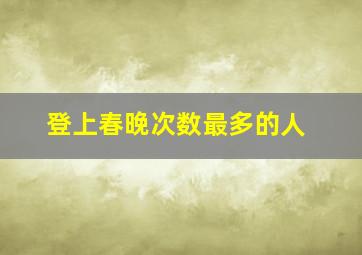 登上春晚次数最多的人